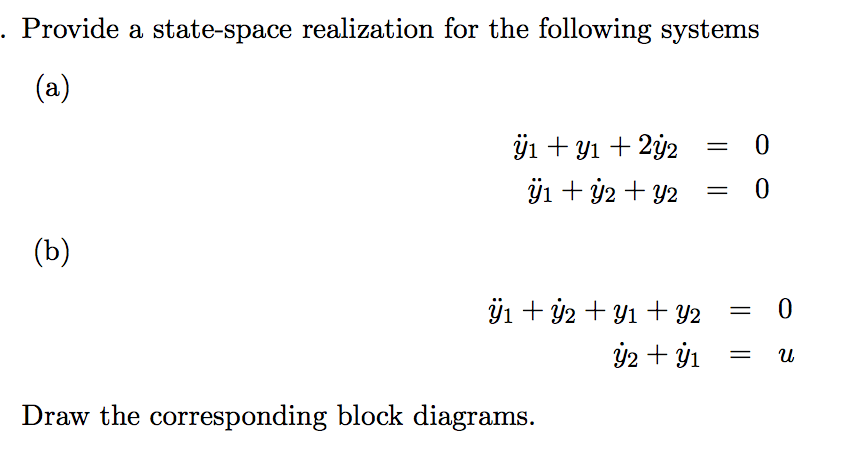 . Provide a state-space realization for the following systems

(a)

$\ddot{y}_1 + y_1 + 2\dot{y}_2 = 0$
$\ddot{y}_1 + \dot{y}_2 + y_2 = 0$

(b)

$\ddot{y}_1 + \dot{y}_2 + y_1 + y_2 = 0$
$\dot{y}_2 + \dot{y}_1 = u$

Draw the corresponding block diagrams.